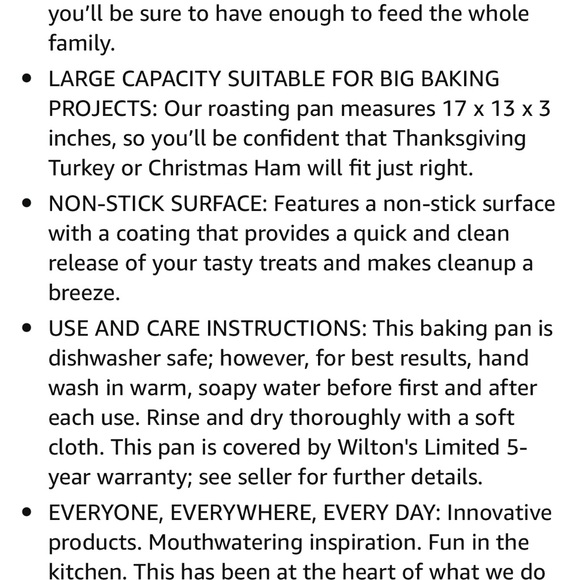 you'll be sure to have enough to feed the whole family.

• LARGE CAPACITY SUITABLE FOR BIG BAKING PROJECTS: Our roasting pan measures 17 x 13 x 3 inches, so you'll be confident that Thanksgiving Turkey or Christmas Ham will fit just right.

• NON-STICK SURFACE: Features a non-stick surface with a coating that provides a quick and clean release of your tasty treats and makes cleanup a breeze.

• USE AND CARE INSTRUCTIONS: This baking pan is dishwasher safe; however, for best results, hand wash in warm, soapy water before first and after each use. Rinse and dry thoroughly with a soft cloth. This pan is covered by Wilton's Limited 5-year warranty; see seller for further details.

• EVERYONE, EVERYWHERE, EVERY DAY: Innovative products. Mouthwatering inspiration. Fun in the kitchen. This has been at the heart of what we do